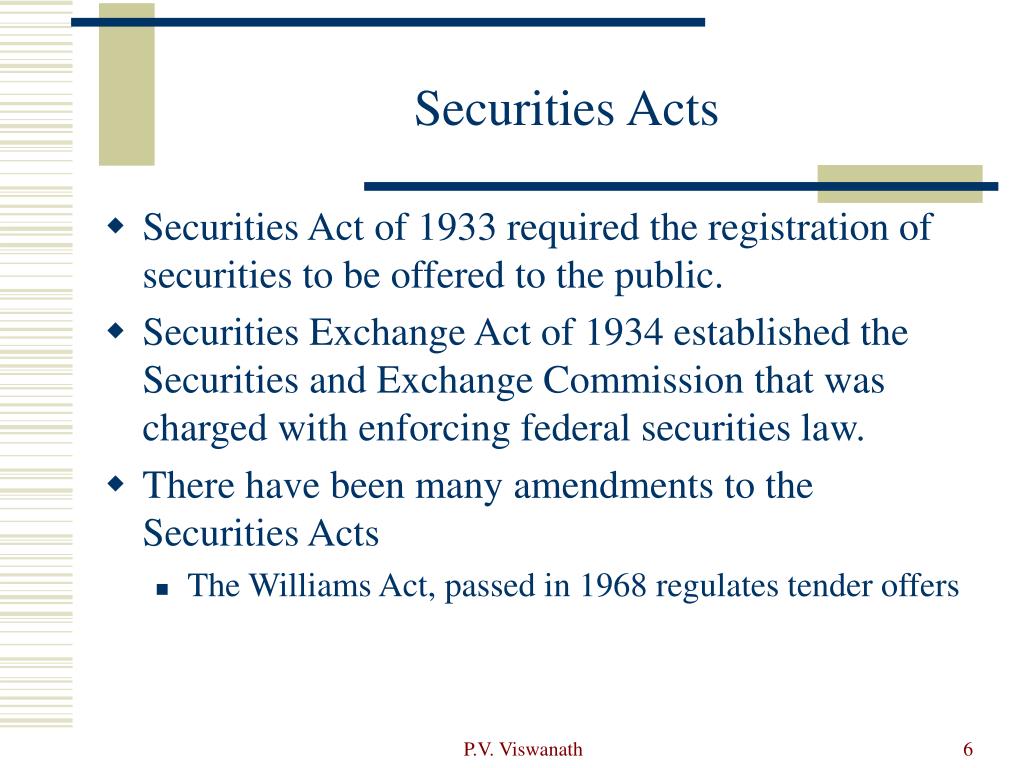 Securities Acts

• Securities Act of 1933 required the registration of securities to be offered to the public.
• Securities Exchange Act of 1934 established the Securities and Exchange Commission that was charged with enforcing federal securities law.
• There have been many amendments to the Securities Acts
• The Williams Act, passed in 1968 regulates tender offers

P.V. Viswanath

6